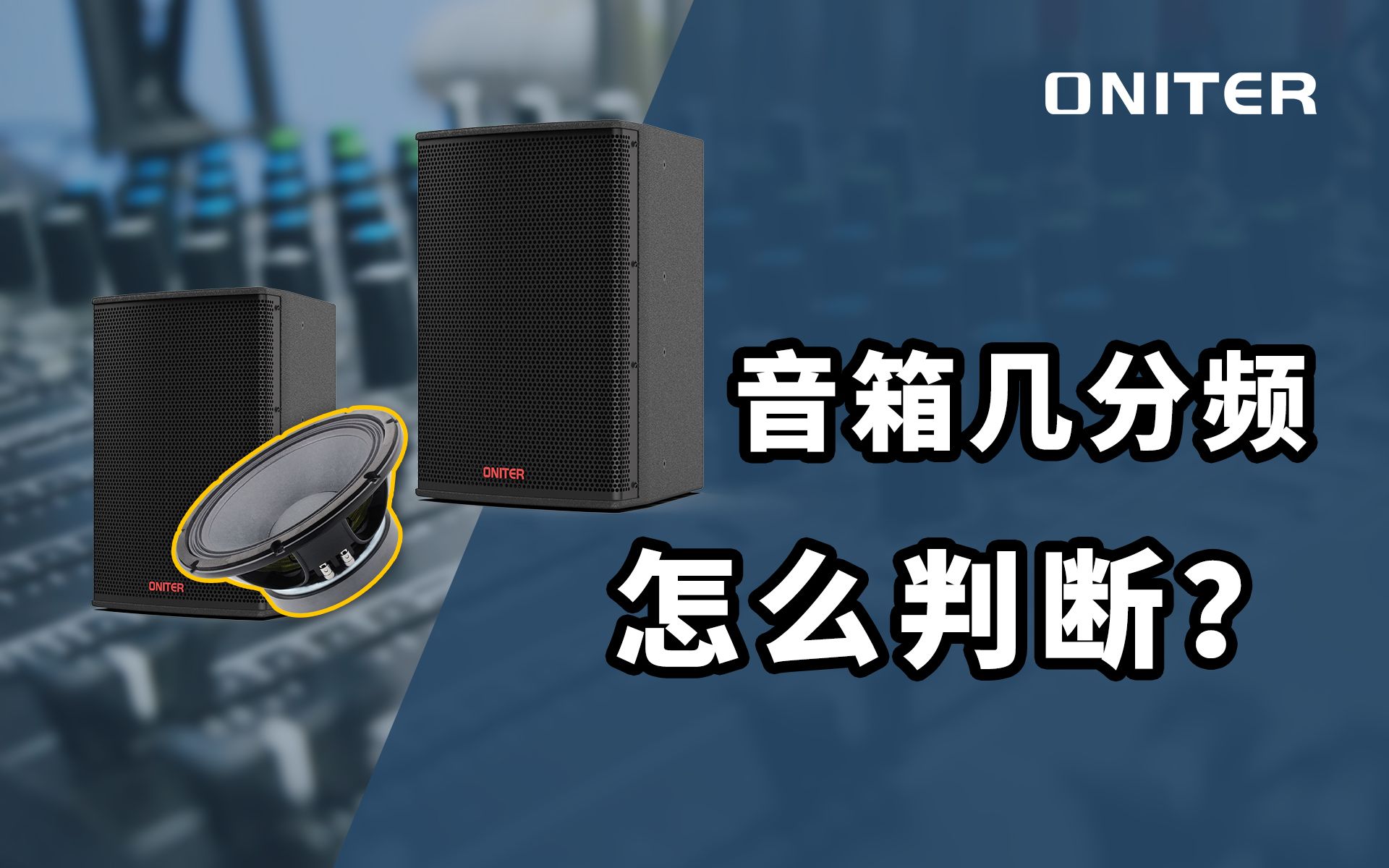 ONITER

ONITER

ONITER

音箱几分频

怎么判断？